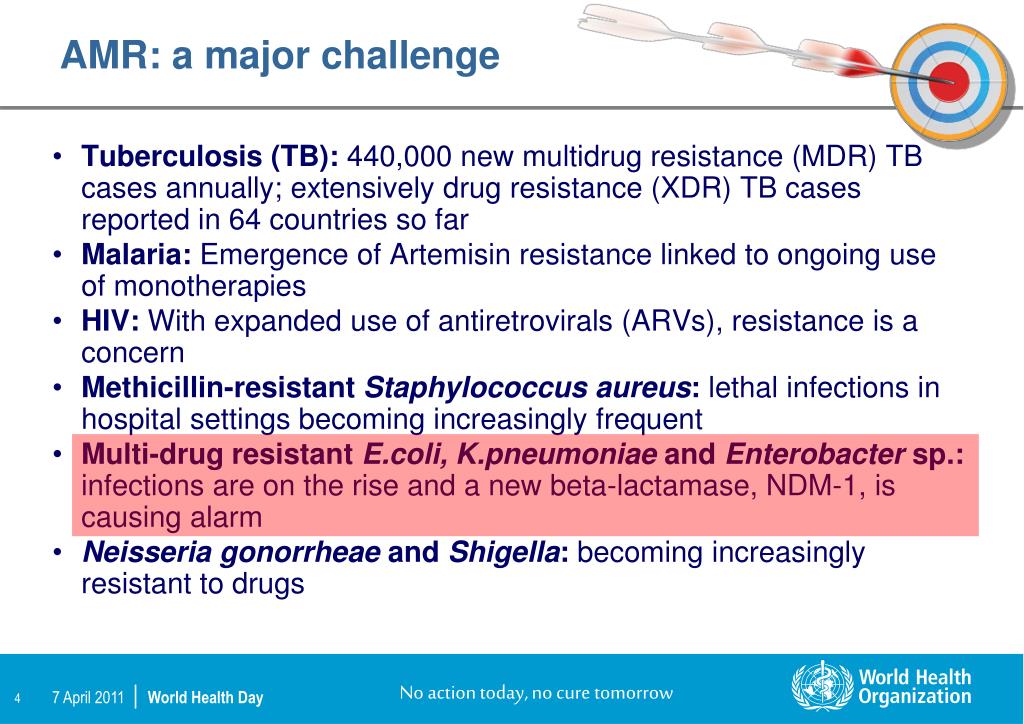 AMR: a major challenge

• Tuberculosis (TB): 440,000 new multidrug resistance (MDR) TB cases annually; extensively drug resistance (XDR) TB cases reported in 64 countries so far
• Malaria: Emergence of Artemisin resistance linked to ongoing use of monotherapies
• HIV: With expanded use of antiretrovirals (ARVs), resistance is a concern
• Methicillin-resistant Staphylococcus aureus: lethal infections in hospital settings becoming increasingly frequent
• Multi-drug resistant E.coli, K.pneumoniae and Enterobacter sp.: infections are on the rise and a new beta-lactamase, NDM-1, is causing alarm
• Neisseria gonorrheae and Shigella: becoming increasingly resistant to drugs

4 7 April 2011 | World Health Day

No action today, no cure tomorrow

World Health Organization